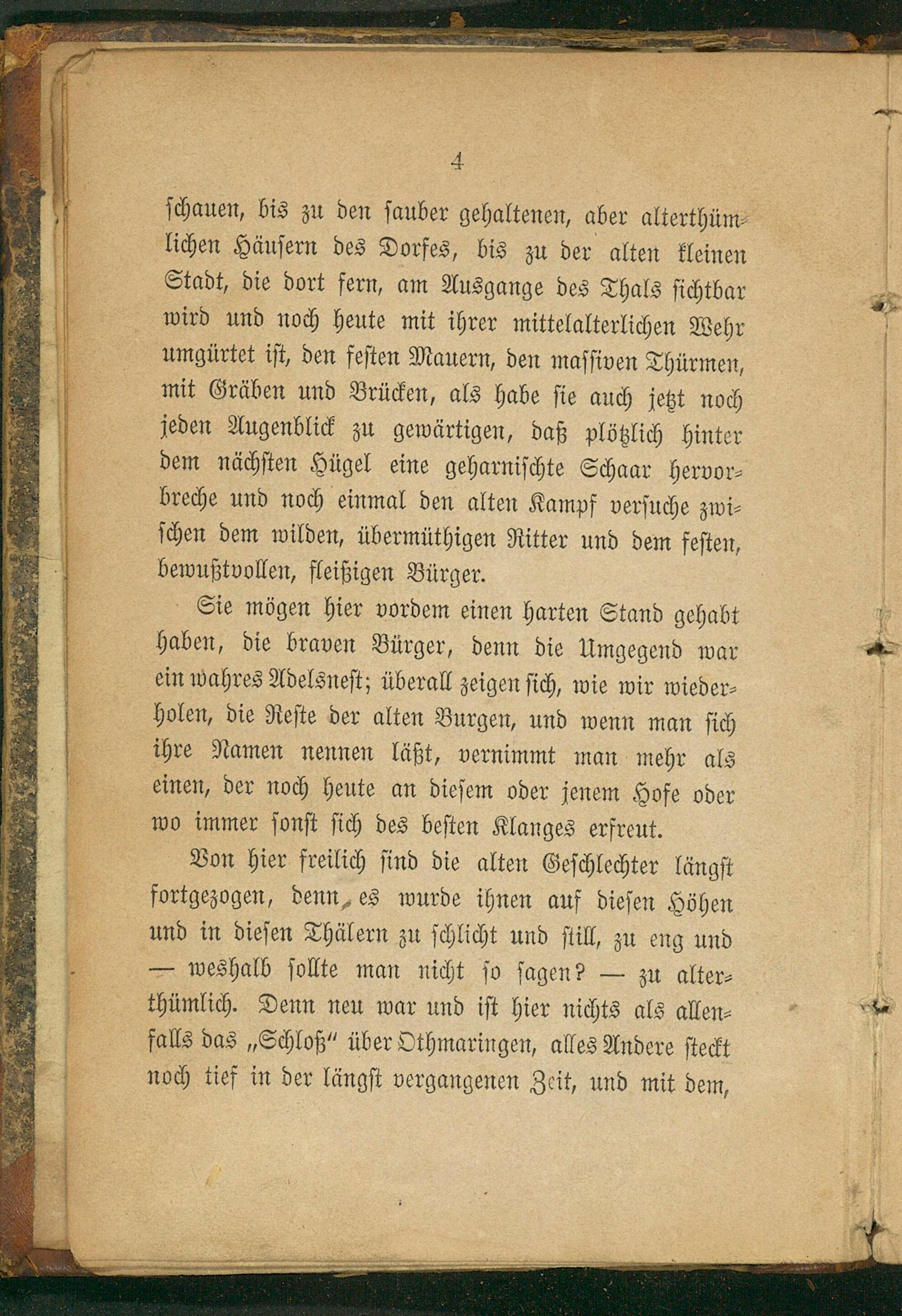 4

schauen, bis zu den sauber gehaltenen, aber alterthümlichen Häusern des Dorfes, bis zu der alten kleinen Stadt, die dort fern, am Ausgange des Thals sichtbar wird und noch heute mit ihrer mittelalterlichen Wehr umgürtet ist, den festen Mauern, den massiven Thürmen, mit Gräben und Brücken, als habe sie auch jetzt noch jeden Augenblick zu gewärtigen, daß plötzlich hinter dem nächsten Hügel eine geharnischte Schaar hervorbreche und noch einmal den alten Kampf versuche zwischen dem wilden, übermüthigen Ritter und dem festen, bewußtvollen, fleißigen Bürger.

Sie mögen hier vordem einen harten Stand gehabt haben, die braven Bürger, denn die Umgegend war ein wahres Adelsnest; überall zeigen sich, wie wir wiederholen, die Reste der alten Burgen, und wenn man sich ihre Namen nennen läßt, vernimmt man mehr als einen, der noch heute an diesem oder jenem Hofe oder wo immer sonst sich des besten Klanges erfreut.

Von hier freilich sind die alten Geschlechter längst fortgezogen, denn es wurde ihnen auf diesen Höhen und in diesen Thälern zu schlicht und still, zu eng und — weshalb sollte man nicht so sagen? — zu alterthümlich. Denn neu war und ist hier nichts als allenfalls das „Schloß“ über Othmaringen, alles Andere steckt noch tief in der längst vergangenen Zeit, und mit dem,